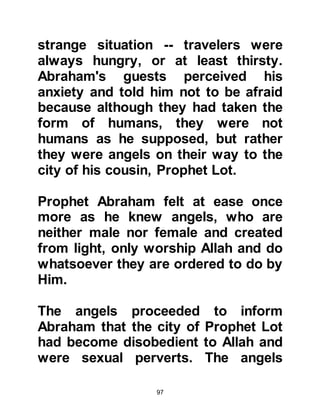 strange situation -- travelers were always hungry, or at least thirsty. Abraham's guests perceived his anxiety and told him not to be afraid because although they had taken the form of humans, they were not humans as he supposed, but rather they were angels on their way to the city of his cousin, Prophet Lot.

Prophet Abraham felt at ease once more as he knew angels, who are neither male nor female and created from light, only worship Allah and do whatsoever they are ordered to do by Him.

The angels proceeded to inform Abraham that the city of Prophet Lot had become disobedient to Allah and were sexual perverts. The angels

97